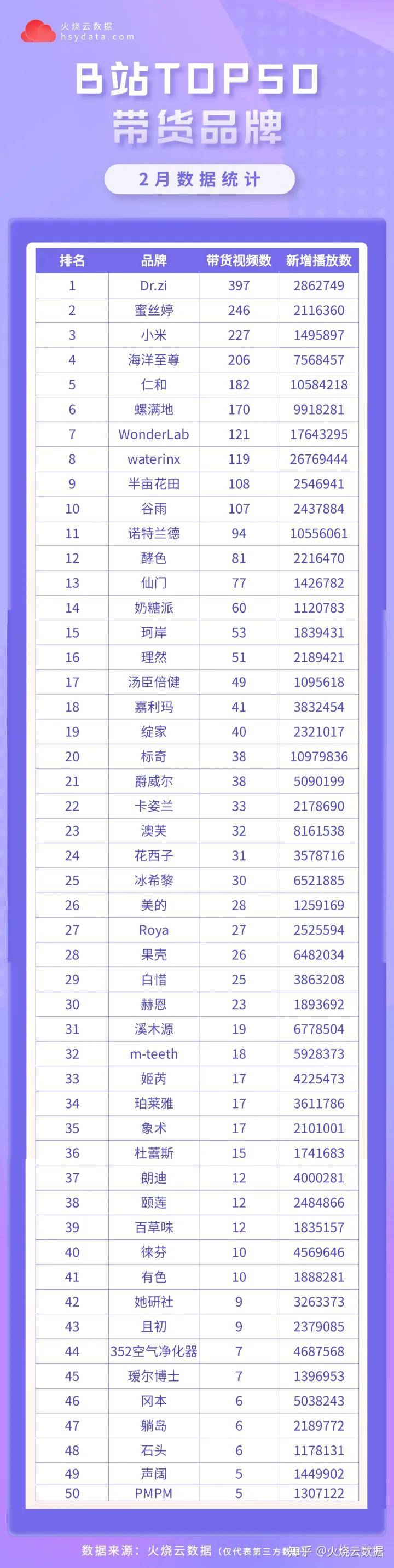 火烧云数据
hsydata.com

B站TOP50
带货品牌

2月数据统计

| 排名 | 品牌 | 带货视频数 | 新增播放数 |
|---|---|---|---|
| 1 | Dr.zi | 397 | 2862749 |
| 2 | 蜜丝婷 | 246 | 2116360 |
| 3 | 小米 | 227 | 1495897 |
| 4 | 海洋至尊 | 206 | 7568457 |
| 5 | 仁和 | 182 | 10584218 |
| 6 | 螺满地 | 170 | 9918281 |
| 7 | WonderLab | 121 | 17643295 |
| 8 | waterinx | 119 | 26769444 |
| 9 | 半亩花田 | 108 | 2546941 |
| 10 | 谷雨 | 107 | 2437884 |
| 11 | 诺特兰德 | 94 | 10556061 |
| 12 | 酵色 | 81 | 2216470 |
| 13 | 仙门 | 77 | 1426782 |
| 14 | 奶糖派 | 60 | 1120783 |
| 15 | 珂岸 | 53 | 1839431 |
| 16 | 理然 | 51 | 2189421 |
| 17 | 汤臣倍健 | 49 | 1095618 |
| 18 | 嘉利玛 | 41 | 3832454 |
| 19 | 绽家 | 40 | 2321017 |
| 20 | 标奇 | 38 | 10979836 |
| 21 | 爵威尔 | 38 | 5090199 |
| 22 | 卡姿兰 | 33 | 2178690 |
| 23 | 澳芙 | 32 | 8161538 |
| 24 | 花西子 | 31 | 3578716 |
| 25 | 冰希黎 | 30 | 6521885 |
| 26 | 美的 | 28 | 1259169 |
| 27 | Roya | 27 | 2525594 |
| 28 | 果壳 | 26 | 6482034 |
| 29 | 白惜 | 25 | 3863208 |
| 30 | 赫恩 | 23 | 1893692 |
| 31 | 溪木源 | 19 | 6778504 |
| 32 | m-teeth | 18 | 5928373 |
| 33 | 姬芮 | 17 | 4225473 |
| 34 | 珀莱雅 | 17 | 3611786 |
| 35 | 象术 | 17 | 2101001 |
| 36 | 杜蕾斯 | 15 | 1741683 |
| 37 | 朗迪 | 12 | 4000281 |
| 38 | 颐莲 | 12 | 2484866 |
| 39 | 百草味 | 12 | 1835157 |
| 40 | 徕芬 | 10 | 4569646 |
| 41 | 有色 | 10 | 1888281 |
| 42 | 她研社 | 9 | 3263373 |
| 43 | 且初 | 9 | 2379085 |
| 44 | 352空气净化器 | 7 | 4687568 |
| 45 | 瑷尔博士 | 7 | 1396953 |
| 46 | 冈本 | 6 | 5038243 |
| 47 | 躺岛 | 6 | 2189772 |
| 48 | 石头 | 6 | 1178131 |
| 49 | 声阔 | 5 | 1449902 |
| 50 | PMPM | 5 | 1307122 |

数据来源：火烧云数据（仅代表第三方数据） 知乎 @火烧云数据